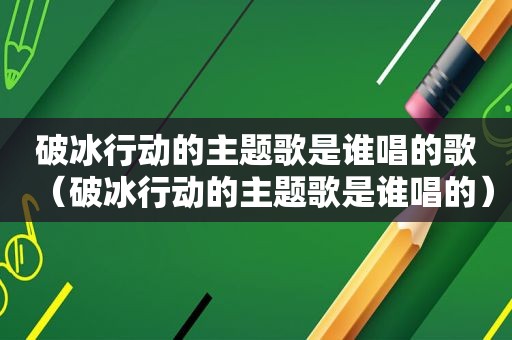 破冰行动的主题歌是谁唱的歌（破冰行动的主题歌是谁唱的）